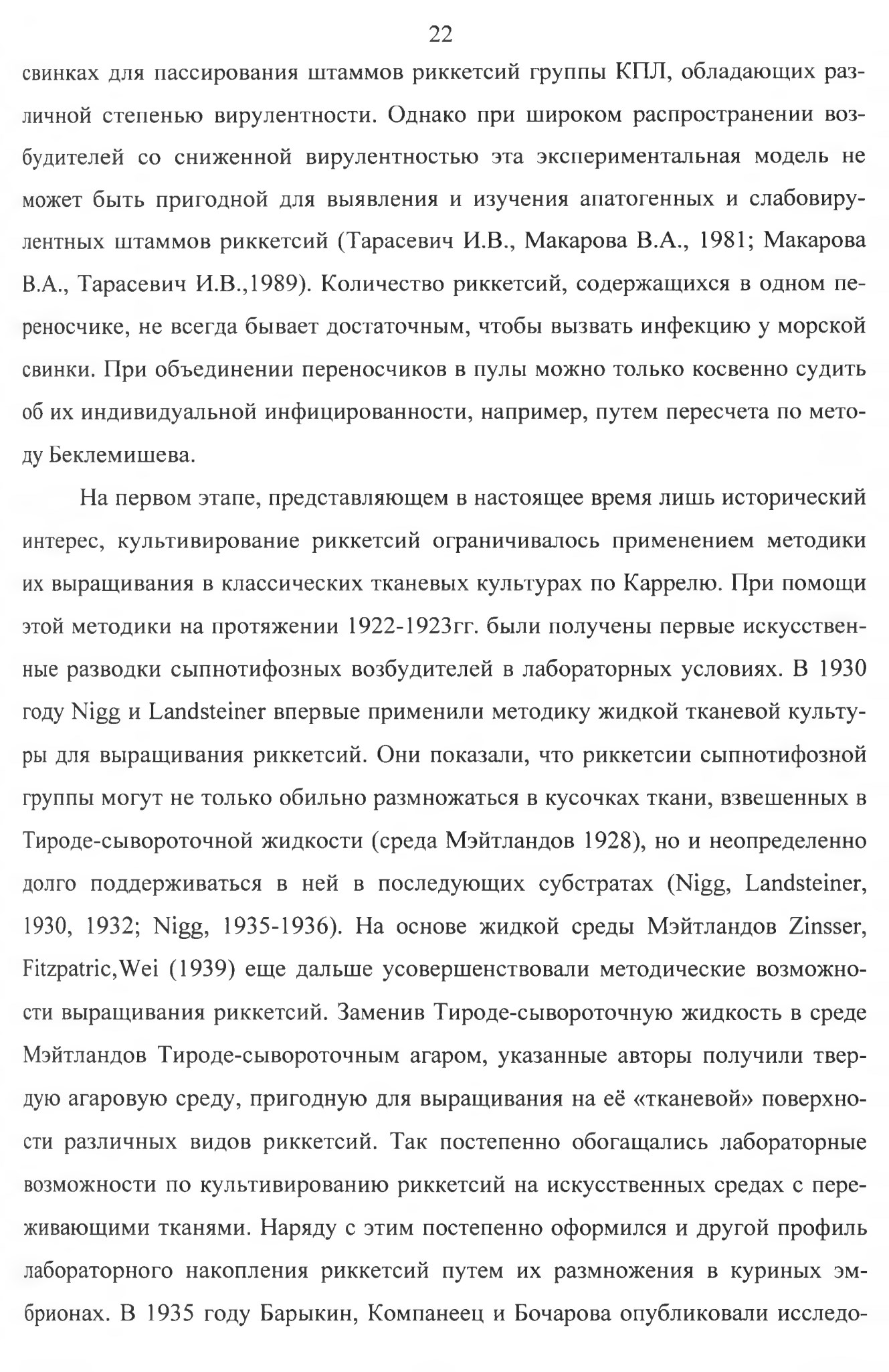 22

свинках для пассирования штаммов риккетсий группы КПЛ, обладающих различной степенью вирулентности. Однако при широком распространении возбудителей со сниженной вирулентностью эта экспериментальная модель не может быть пригодной для выявления и изучения апатогенных и слабовирулентных штаммов риккетсий (Тарасевич И.В., Макарова В.А., 1981; Макарова В.А., Тарасевич И.В.,1989). Количество риккетсий, содержащихся в одном переносчике, не всегда бывает достаточным, чтобы вызвать инфекцию у морской свинки. При объединении переносчиков в пулы можно только косвенно судить об их индивидуальной инфицированности, например, путем пересчета по методу Беклемишева.

На первом этапе, представляющем в настоящее время лишь исторический интерес, культивирование риккетсий ограничивалось применением методики их выращивания в классических тканевых культурах по Каррелю. При помощи этой методики на протяжении 1922-1923гг. были получены первые искусственные разводки сыпнотифозных возбудителей в лабораторных условиях. В 1930 году Nigg и Landsteiner впервые применили методику жидкой тканевой культуры для выращивания риккетсий. Они показали, что риккетсии сыпнотифозной группы могут не только обильно размножаться в кусочках ткани, взвешенных в Тироде-сывороточной жидкости (среда Мэйтландов 1928), но и неопределенно долго поддерживаться в ней в последующих субстратах (Nigg, Landsteiner, 1930, 1932; Nigg, 1935-1936). На основе жидкой среды Мэйтландов Zinsser, Fitzpatric,Wei (1939) еще дальше усовершенствовали методические возможности выращивания риккетсий. Заменив Тироде-сывороточную жидкость в среде Мэйтландов Тироде-сывороточным агаром, указанные авторы получили твердую агаровую среду, пригодную для выращивания на её «тканевой» поверхности различных видов риккетсий. Так постепенно обогащались лабораторные возможности по культивированию риккетсий на искусственных средах с переживающими тканями. Наряду с этим постепенно оформился и другой профиль лабораторного накопления риккетсий путем их размножения в куриных эмбрионах. В 1935 году Барыкин, Компанеец и Бочарова опубликовали исследо-